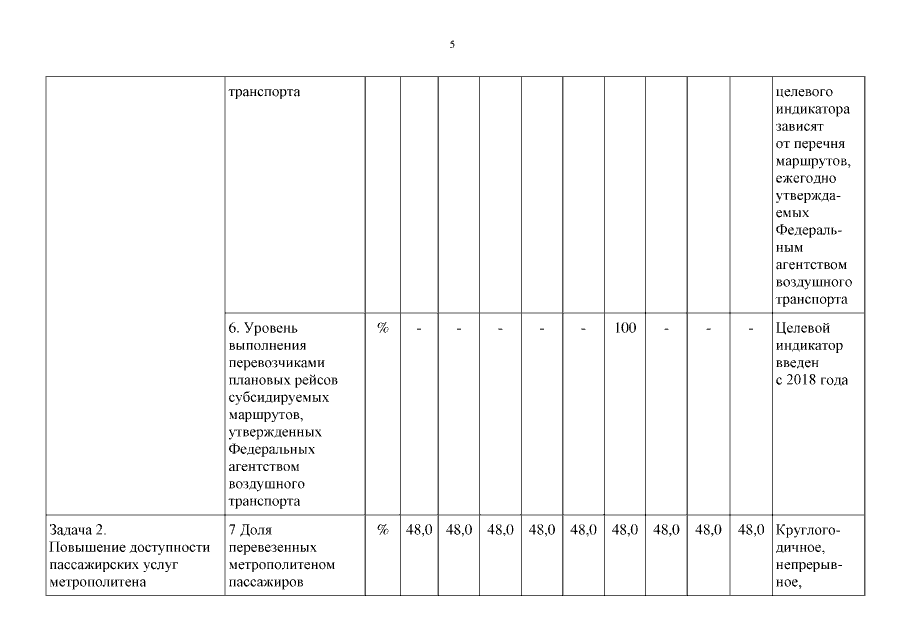 5

|  |  |  |  |  |  |  |  |  |  |  |  |  |
|---|---|---|---|---|---|---|---|---|---|---|---|---|
|  | транспорта |  |  |  |  |  |  |  |  |  |  | целевого индикатора зависят от перечня маршрутов, ежегодно утверждаемых Федеральным агентством воздушного транспорта |
|  | 6. Уровень выполнения перевозчиками плановых рейсов субсидируемых маршрутов, утвержденных Федеральных агентством воздушного транспорта | % | - | - | - | - | - | 100 | - | - | - | Целевой индикатор введен с 2018 года |
| Задача 2. Повышение доступности пассажирских услуг метрополитена | 7 Доля перевезенных метрополитеном пассажиров | % | 48,0 | 48,0 | 48,0 | 48,0 | 48,0 | 48,0 | 48,0 | 48,0 | 48,0 | Круглогодичное, непрерывное, |